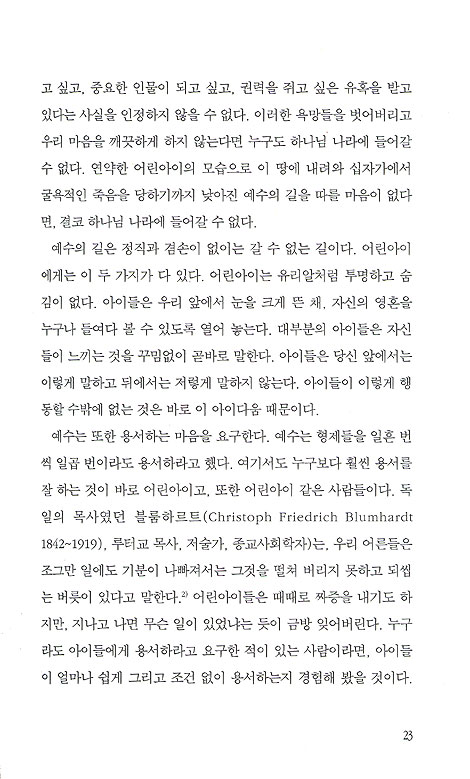 고 싶고, 중요한 인물이 되고 싶고, 권력을 쥐고 싶은 유혹을 받고 있다는 사실을 인정하지 않을 수 없다. 이러한 욕망들을 벗어버리고 우리 마음을 깨끗하게 하지 않는다면 누구도 하나님 나라에 들어갈 수 없다. 연약한 어린아이의 모습으로 이 땅에 내려와 십자가에서 굴욕적인 죽음을 당하기까지 낮아진 예수의 길을 따를 마음이 없다면, 결코 하나님 나라에 들어갈 수 없다.

예수의 길은 정직과 겸손이 없이는 갈 수 없는 길이다. 어린아이에게는 이 두 가지가 다 있다. 어린아이는 유리알처럼 투명하고 숨김이 없다. 아이들은 우리 앞에서 눈을 크게 뜬 채, 자신의 영혼을 누구나 들여다 볼 수 있도록 열어 놓는다. 대부분의 아이들은 자신들이 느끼는 것을 꾸밈없이 곧바로 말한다. 아이들은 당신 앞에서는 이렇게 말하고 뒤에서는 저렇게 말하지 않는다. 아이들이 이렇게 행동할 수밖에 없는 것은 바로 이 아이다움 때문이다.

예수는 또한 용서하는 마음을 요구한다. 예수는 형제들을 일흔 번씩 일곱 번이라도 용서하라고 했다. 여기서도 누구보다 훨씬 용서를 잘 하는 것이 바로 어린아이고, 또한 어린아이 같은 사람들이다. 독일의 목사였던 블룸하르트(Christoph Friedrich Blumhardt 1842~1919), 루터교 목사, 저술가, 종교사회학자)는, 우리 어른들은 조그만 일에도 기분이 나빠져서는 그것을 떨쳐 버리지 못하고 되씹는 버릇이 있다고 말한다.$^{2)}$ 어린아이들은 때때로 짜증을 내기도 하지만, 지나고 나면 무슨 일이 있었냐는 듯이 금방 잊어버린다. 누구라도 아이들에게 용서하라고 요구한 적이 있는 사람이라면, 아이들이 얼마나 쉽게 그리고 조건 없이 용서하는지 경험해 봤을 것이다.

23